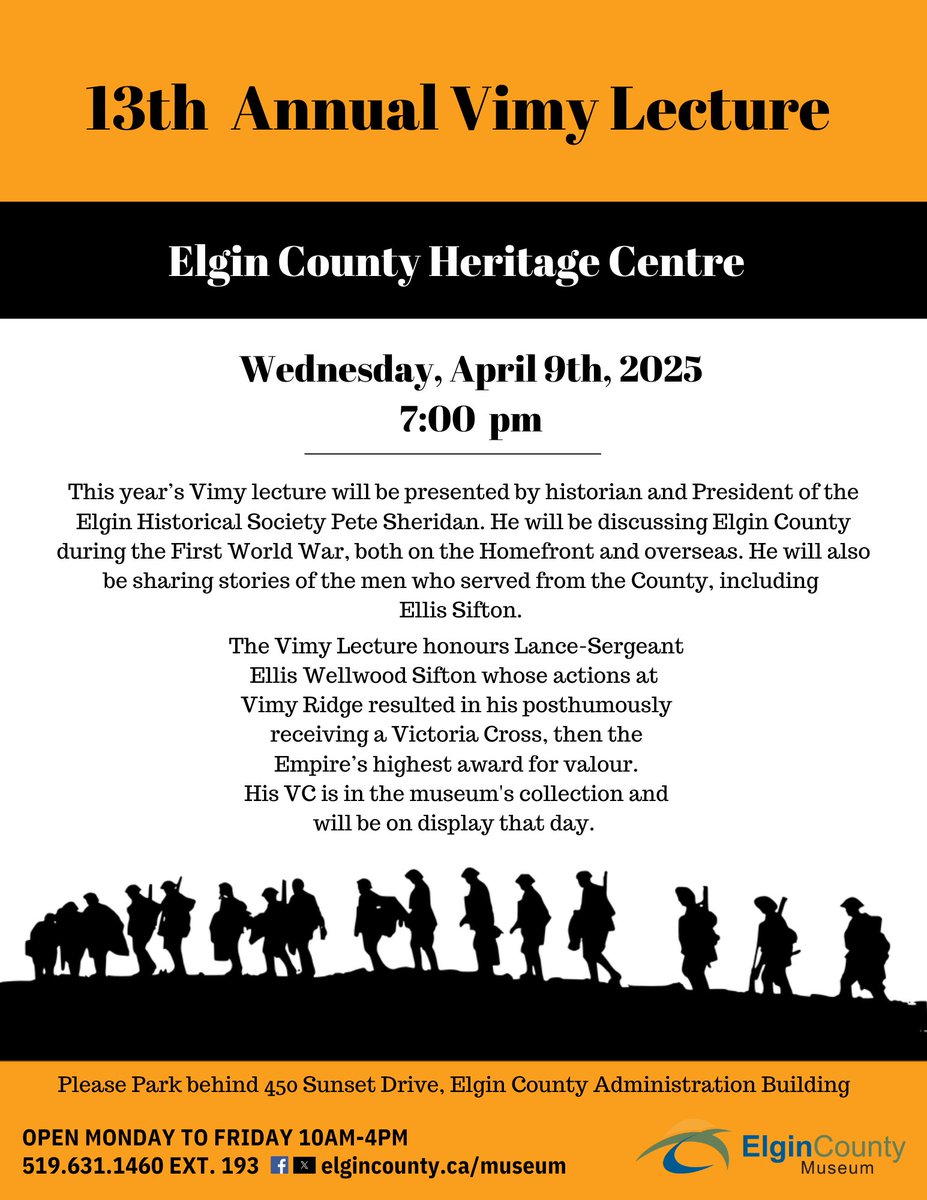 13th Annual Vimy Lecture

Elgin County Heritage Centre

Wednesday, April 9th, 2025
7:00 pm

This year's Vimy lecture will be presented by historian and President of the Elgin Historical Society Pete Sheridan. He will be discussing Elgin County during the First World War, both on the Homefront and overseas. He will also be sharing stories of the men who served from the County, including Ellis Sifton.

The Vimy Lecture honours Lance-Sergeant Ellis Wellwood Sifton whose actions at Vimy Ridge resulted in his posthumously receiving a Victoria Cross, then the Empire's highest award for valour. His VC is in the museum's collection and will be on display that day.

Please Park behind 450 Sunset Drive, Elgin County Administration Building

OPEN MONDAY TO FRIDAY 10AM-4PM
519.631.1460 EXT. 193 elgincounty.ca/museum

ElginCounty Museum